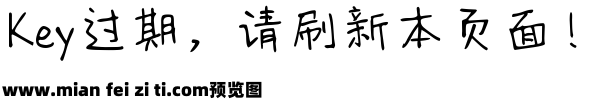 Key过期，请刷新本页面！

www.mian fei zi ti.com预览图